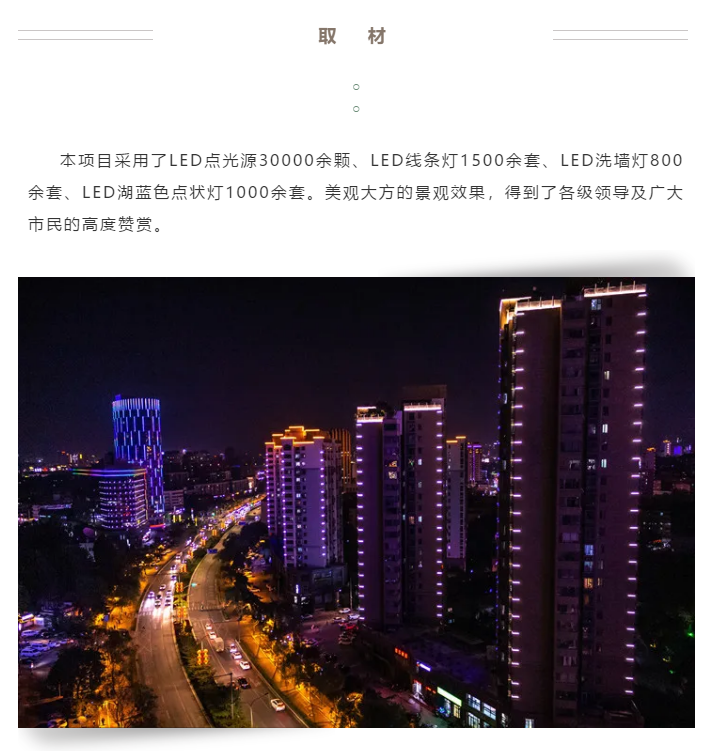 取 材

本项目采用了LED点光源30000余颗、LED线条灯1500余套、LED洗墙灯800余套、LED湖蓝色点状灯1000余套。美观大方的景观效果，得到了各级领导及广大市民的高度赞赏。